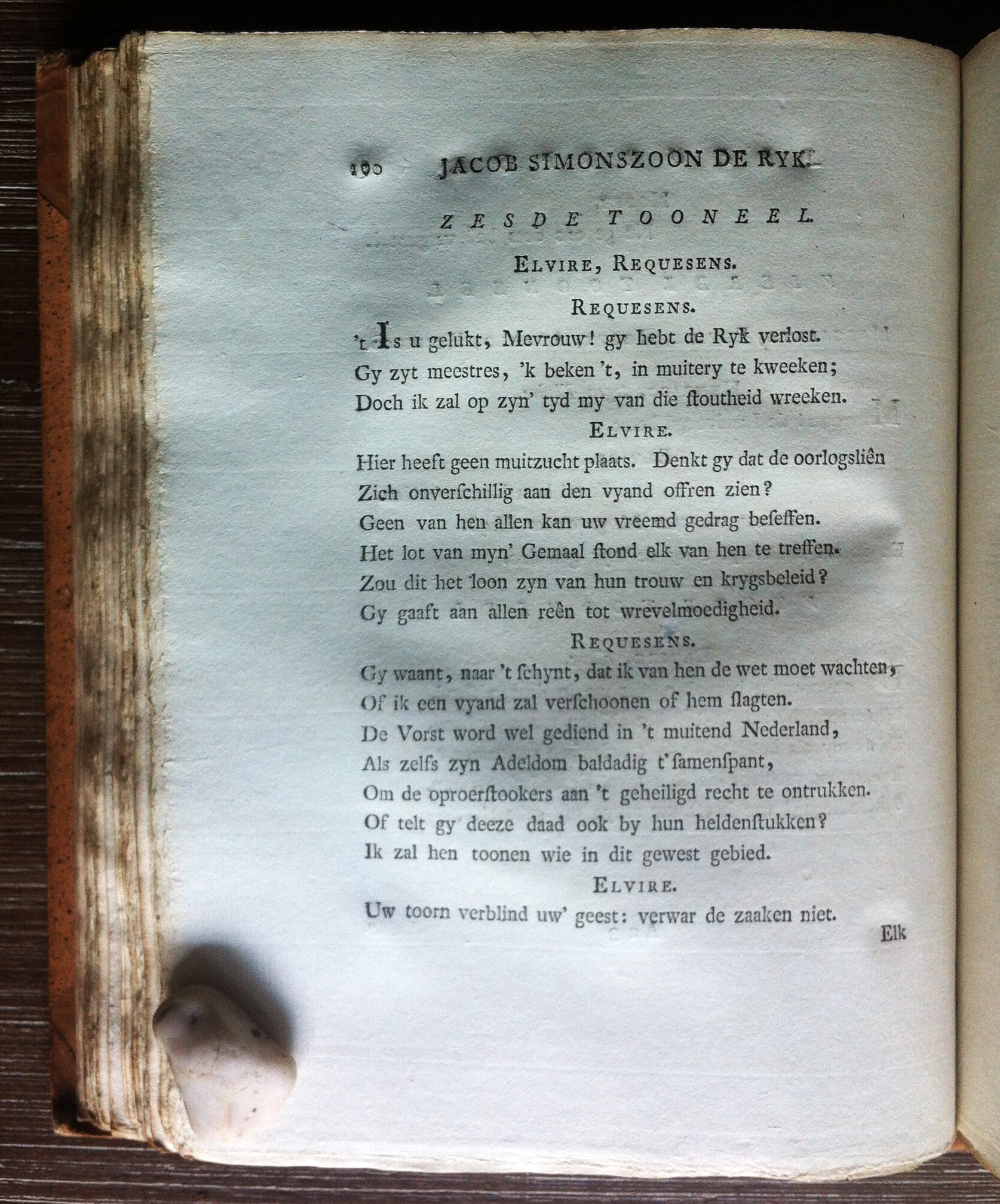 100 JACOB SIMONSZOON DE RYK.

ZESDE TOONEEL.

ELVIRE, REQUESENS.

REQUESENS.

't Is u gelukt, Mevrouw! gy hebt de Ryk verlost.
Gy zyt meestres, 'k beken 't, in muitery te kweeken;
Doch ik zal op zyn' tyd my van die ſtoutheid wreeken.

ELVIRE.

Hier heeft geen muitzucht plaats. Denkt gy dat de oorlogsliên
Zich onverſchillig aan den vyand offren zien?
Geen van hen allen kan uw vreemd gedrag beſeffen.
Het lot van myn' Gemaal ſtond elk van hen te treffen.
Zou dit het loon zyn van hun trouw en krygsbeleid?
Gy gaaft aan allen reên tot wrevelmoedigheid.

REQUESENS.

Gy waant, naar 't ſchynt, dat ik van hen de wet moet wachten,
Of ik een vyand zal verſchoonen of hem ſlagten.
De Vorst word wel gediend in 't muitend Nederland,
Als zelfs zyn Adeldom baldadig t'ſamenſpant,
Om de oproerſtookers aan 't geheiligd recht te ontrukken.
Of telt gy deeze daad ook by hun heldenſtukken?
Ik zal hen toonen wie in dit gewest gebied.

ELVIRE.

Uw toorn verblind uw' geest: verwar de zaaken niet.

Elk